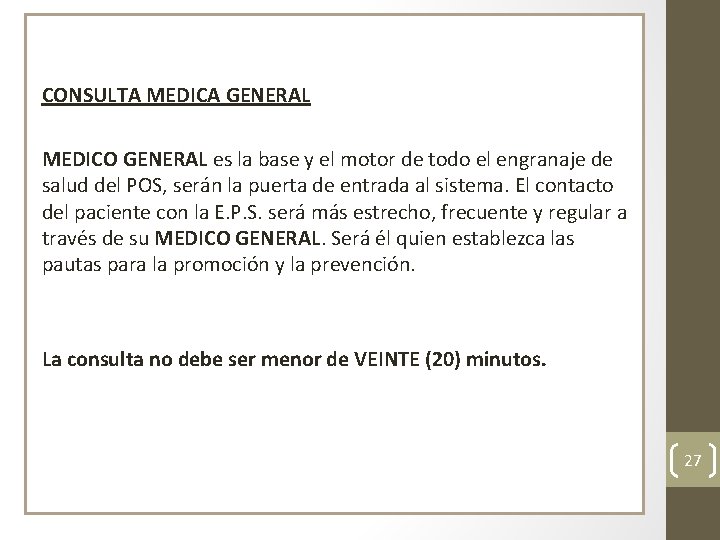 CONSULTA MEDICA GENERAL

MEDICO GENERAL es la base y el motor de todo el engranaje de salud del POS, serán la puerta de entrada al sistema. El contacto del paciente con la E.P.S. será más estrecho, frecuente y regular a través de su MEDICO GENERAL. Será él quien establezca las pautas para la promoción y la prevención.

La consulta no debe ser menor de VEINTE (20) minutos.

27